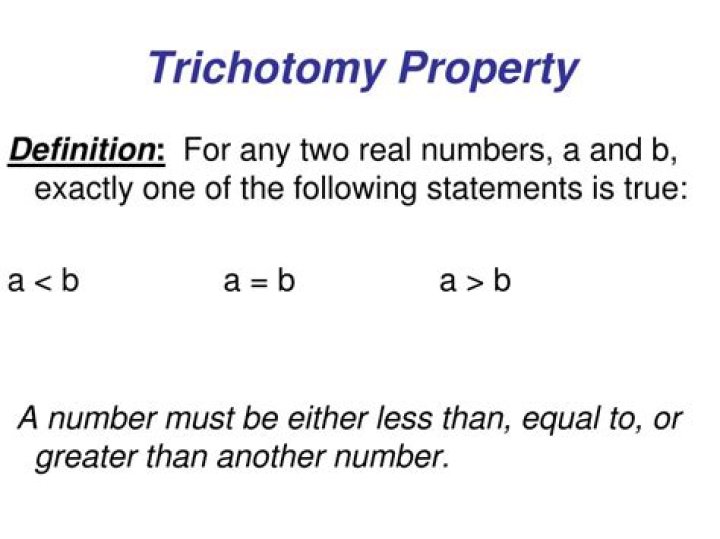 Trichotomy Property

Definition: For any two real numbers, a and b, exactly one of the following statements is true:

$a < b$ $a = b$ $a > b$

A number must be either less than, equal to, or greater than another number.